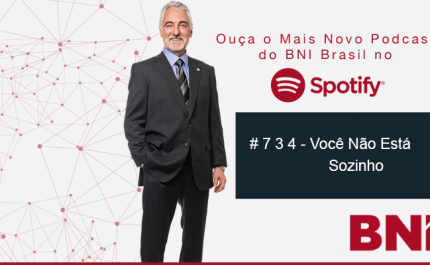 Ouça o Mais Novo Podcas
do BNI Brasil no

Spotify

# 7 3 4 - Você Não Está Sozinho

BNI